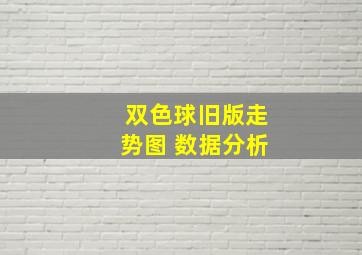 双色球旧版走势图 数据分析